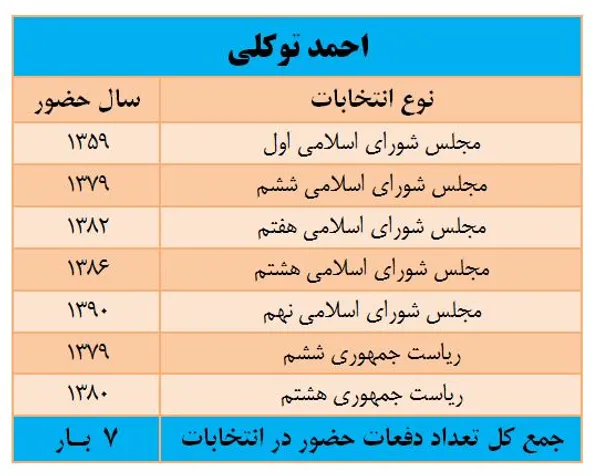 احمد توکلی

| نوع انتخابات | سال حضور |
|---|---|
| مجلس شورای اسلامی اول | ۱۳۵۹ |
| مجلس شورای اسلامی ششم | ۱۳۷۹ |
| مجلس شورای اسلامی هفتم | ۱۳۸۲ |
| مجلس شورای اسلامی هشتم | ۱۳۸۶ |
| مجلس شورای اسلامی نهم | ۱۳۹۰ |
| ریاست جمهوری ششم | ۱۳۷۹ |
| ریاست جمهوری هشتم | ۱۳۸۰ |
| جمع کل تعداد دفعات حضور در انتخابات | ۷ بـار |